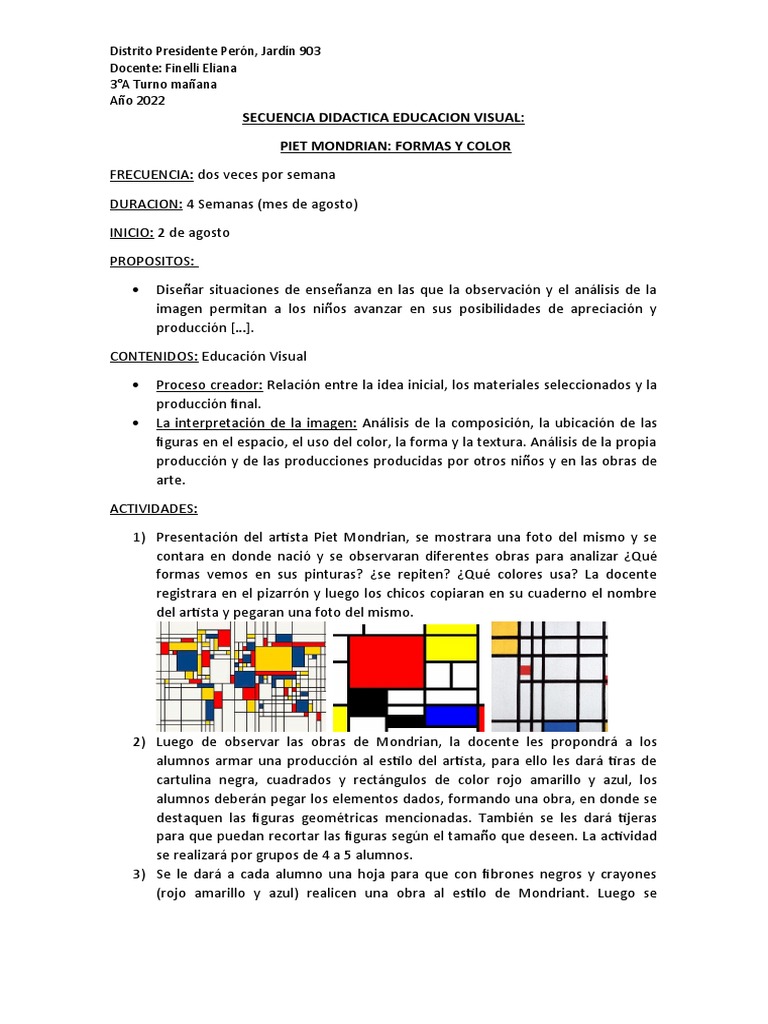 Distrito Presidente Perón, Jardin 903
Docente: Finelli Eliana
3°A Turno mañana
Año 2022

SECUENCIA DIDACTICA EDUCACION VISUAL:

PIET MONDRIAN: FORMAS Y COLOR

FRECUENCIA: dos veces por semana

DURACION: 4 Semanas (mes de agosto)

INICIO: 2 de agosto

PROPOSITOS:

• Diseñar situaciones de enseñanza en las que la observación y el análisis de la imagen permitan a los niños avanzar en sus posibilidades de apreciación y producción […].

CONTENIDOS: Educación Visual

• Proceso creador: Relación entre la idea inicial, los materiales seleccionados y la producción final.
• La interpretación de la imagen: Análisis de la composición, la ubicación de las figuras en el espacio, el uso del color, la forma y la textura. Análisis de la propia producción y de las producciones producidas por otros niños y en las obras de arte.

ACTIVIDADES:

1) Presentación del artista Piet Mondrian, se mostrara una foto del mismo y se contara en donde nació y se observaran diferentes obras para analizar ¿Qué formas vemos en sus pinturas? ¿se repiten? ¿Qué colores usa? La docente registrara en el pizarrón y luego los chicos copiaran en su cuaderno el nombre del artista y pegaran una foto del mismo.

2) Luego de observar las obras de Mondrian, la docente les propondrá a los alumnos armar una producción al estilo del artista, para ello les dará tiras de cartulina negra, cuadrados y rectángulos de color rojo amarillo y azul, los alumnos deberán pegar los elementos dados, formando una obra, en donde se destaquen las figuras geométricas mencionadas. También se les dará tijeras para que puedan recortar las figuras según el tamaño que deseen. La actividad se realizará por grupos de 4 a 5 alumnos.

3) Se le dará a cada alumno una hoja para que con fibrones negros y crayones (rojo amarillo y azul) realicen una obra al estilo de Mondriant. Luego se